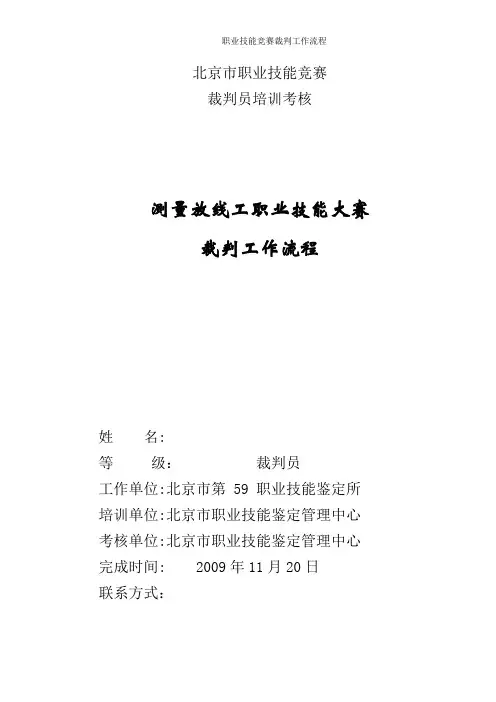 职业技能竞赛裁判工作流程

北京市职业技能竞赛
裁判员培训考核

测量放线工职业技能大赛
裁判工作流程

姓　　名:
等　　级:　　　　　裁判员
工作单位:北京市第 59 职业技能鉴定所
培训单位:北京市职业技能鉴定管理中心
考核单位:北京市职业技能鉴定管理中心
完成时间:　　2009 年 11 月 20 日
联系方式: